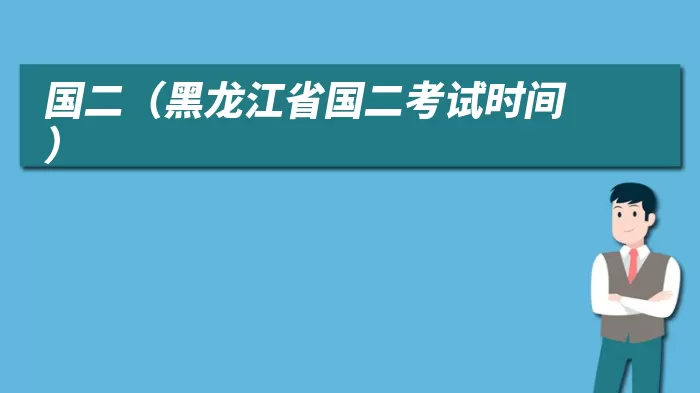 国二（黑龙江省国二考试时间）